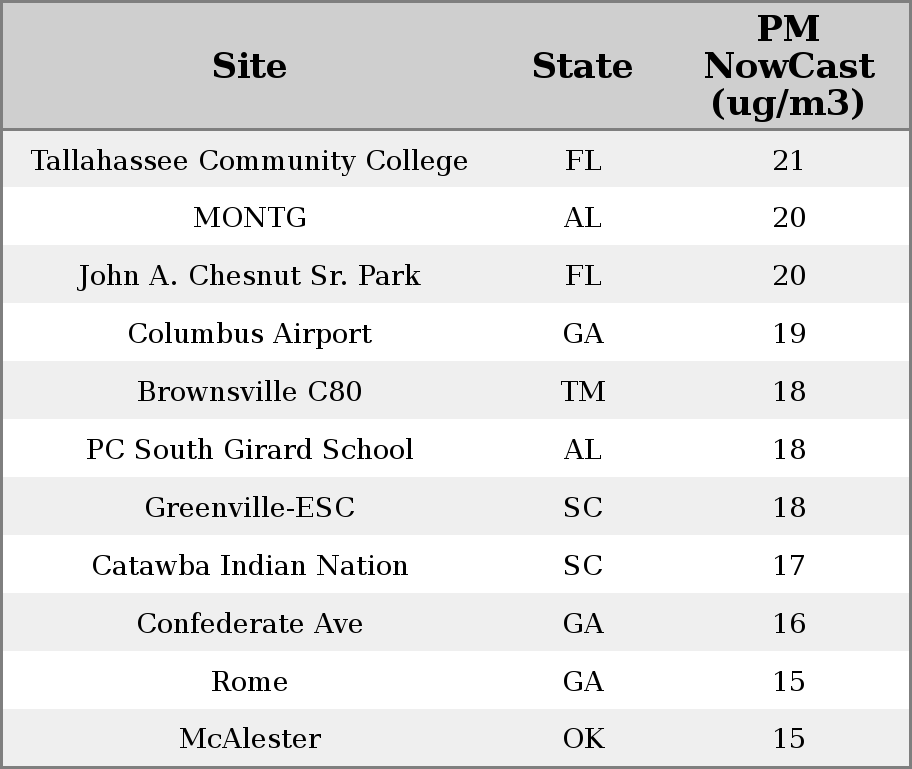 | Site | State | PM NowCast (ug/m3) |
|---|---|---|
| Tallahassee Community College | FL | 21 |
| MONTG | AL | 20 |
| John A. Chesnut Sr. Park | FL | 20 |
| Columbus Airport | GA | 19 |
| Brownsville C80 | TM | 18 |
| PC South Girard School | AL | 18 |
| Greenville-ESC | SC | 18 |
| Catawba Indian Nation | SC | 17 |
| Confederate Ave | GA | 16 |
| Rome | GA | 15 |
| McAlester | OK | 15 |